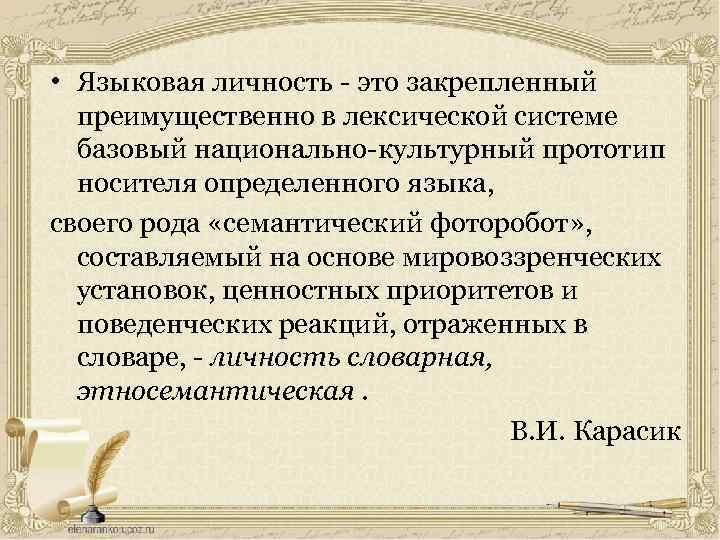 • Языковая личность - это закрепленный преимущественно в лексической системе базовый национально-культурный прототип носителя определенного языка,

своего рода «семантический фоторобот», составляемый на основе мировоззренческих установок, ценностных приоритетов и поведенческих реакций, отраженных в словаре, - личность словарная, этносемантическая .

В.И. Карасик

elenaranko.ucoz.ru